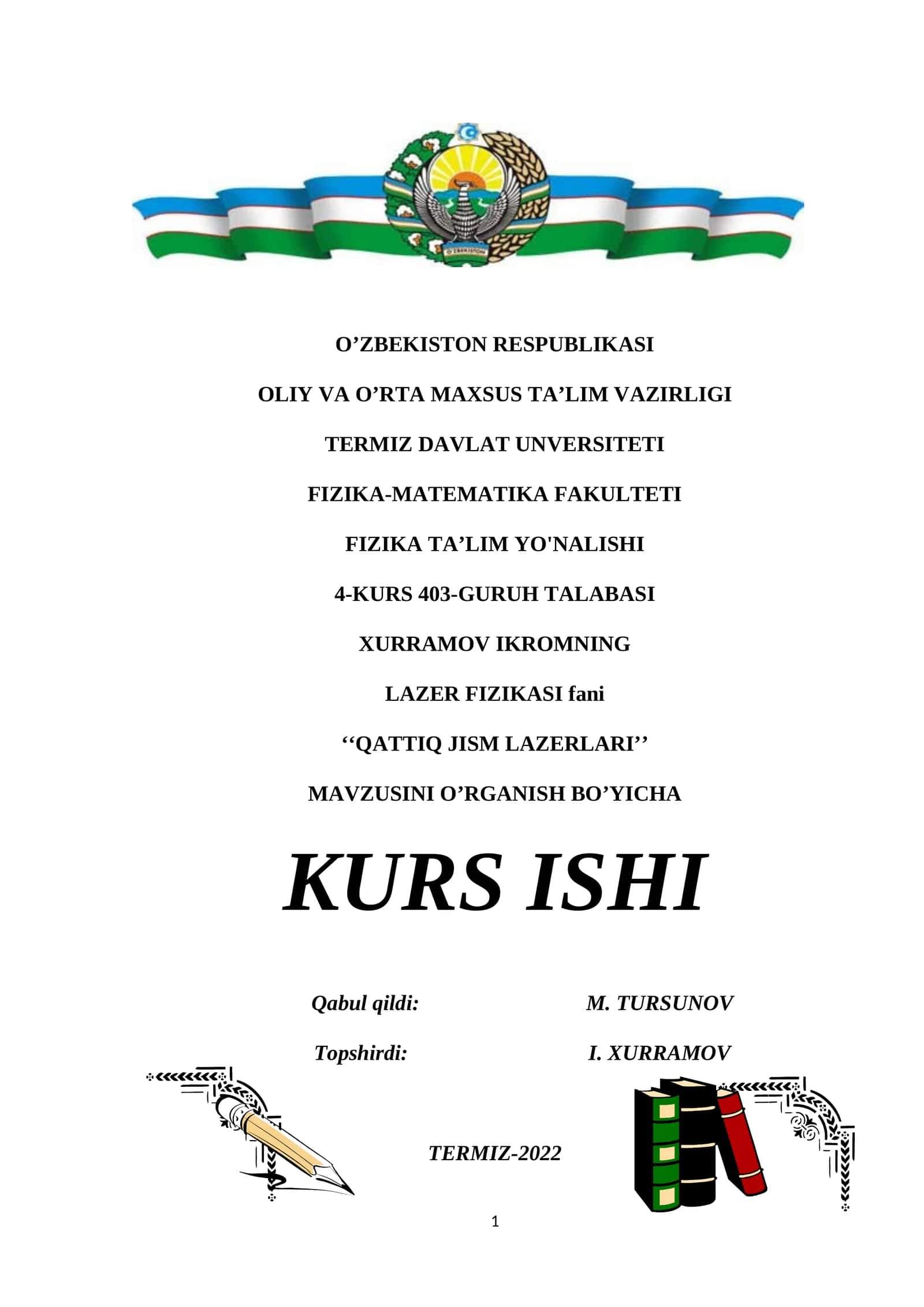 O'ZBEKISTON

O’ZBEKISTON RESPUBLIKASI

OLIY VA O’RTA MAXSUS TA’LIM VAZIRLIGI

TERMIZ DAVLAT UNVERSITETI

FIZIKA-MATEMATIKA FAKULTETI

FIZIKA TA’LIM YO'NALISHI

4-KURS 403-GURUH TALABASI

XURRAMOV IKROMNING

LAZER FIZIKASI fani

‘‘QATTIQ JISM LAZERLARI’’

MAVZUSINI O’RGANISH BO’YICHA

KURS ISHI

Qabul qildi: M. TURSUNOV

Topshirdi: I. XURRAMOV

TERMIZ-2022

1